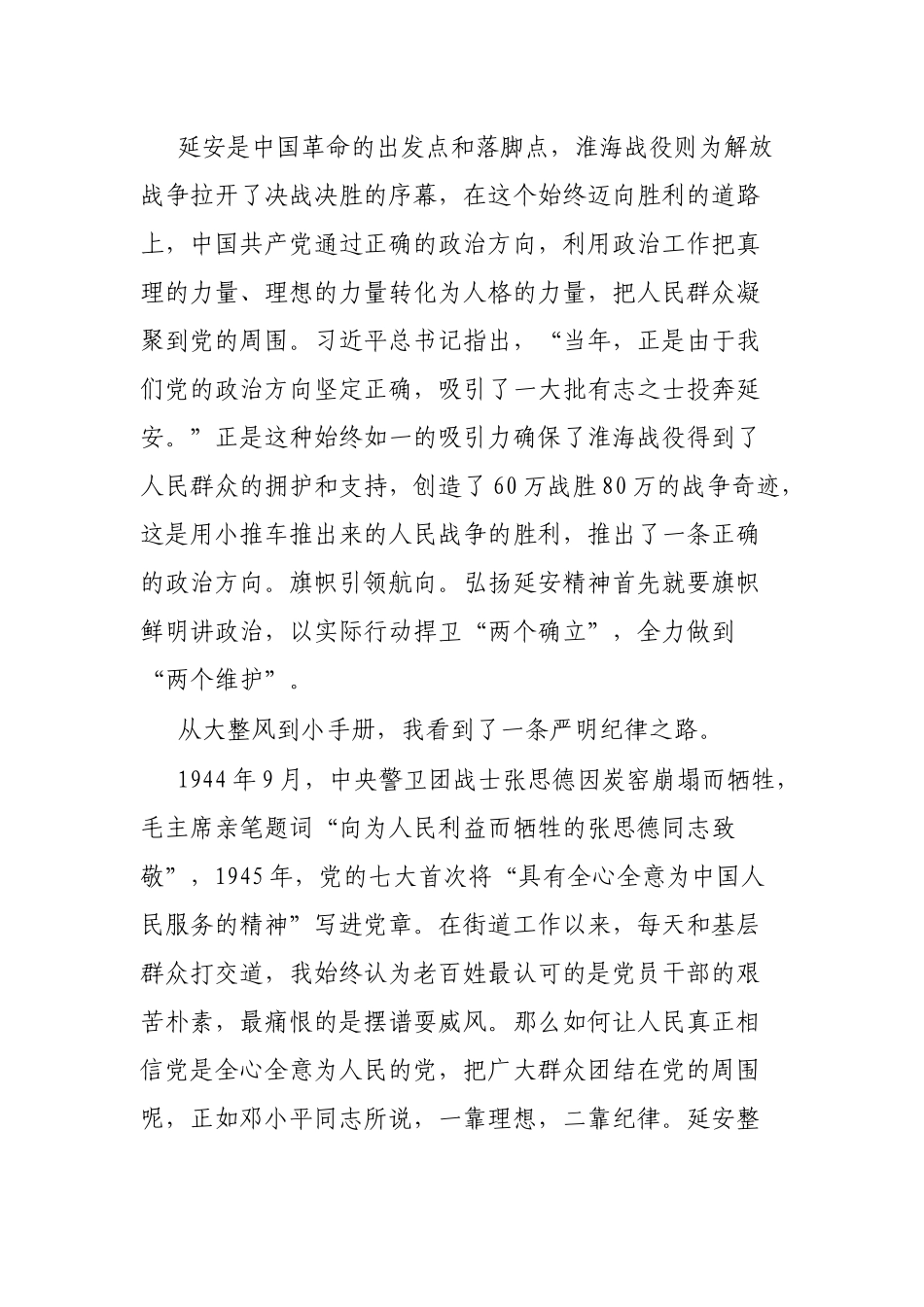 延安是中国革命的出发点和落脚点，淮海战役则为解放战争拉开了决战决胜的序幕，在这个始终迈向胜利的道路上，中国共产党通过正确的政治方向，利用政治工作把真理的力量、理想的力量转化为人格的力量，把人民群众凝聚到党的周围。习近平总书记指出，“当年，正是由于我们党的政治方向坚定正确，吸引了一大批有志之士投奔延安。”正是这种始终如一的吸引力确保了淮海战役得到了人民群众的拥护和支持，创造了60万战胜80万的战争奇迹，这是用小推车推出来的人民战争的胜利，推出了一条正确的政治方向。旗帜引领航向。弘扬延安精神首先就要旗帜鲜明讲政治，以实际行动捍卫“两个确立”，全力做到“两个维护”。

从大整风到小手册，我看到了一条严明纪律之路。

1944年9月，中央警卫团战士张思德因炭窑崩塌而牺牲，毛主席亲笔题词“向为人民利益而牺牲的张思德同志致敬”，1945年，党的七大首次将“具有全心全意为中国人民服务的精神”写进党章。在街道工作以来，每天和基层群众打交道，我始终认为老百姓最认可的是党员干部的艰苦朴素，最痛恨的是摆谱耍威风。那么如何让人民真正相信党是全心全意为人民的党，把广大群众团结在党的周围呢，正如邓小平同志所说，一靠理想，二靠纪律。延安整